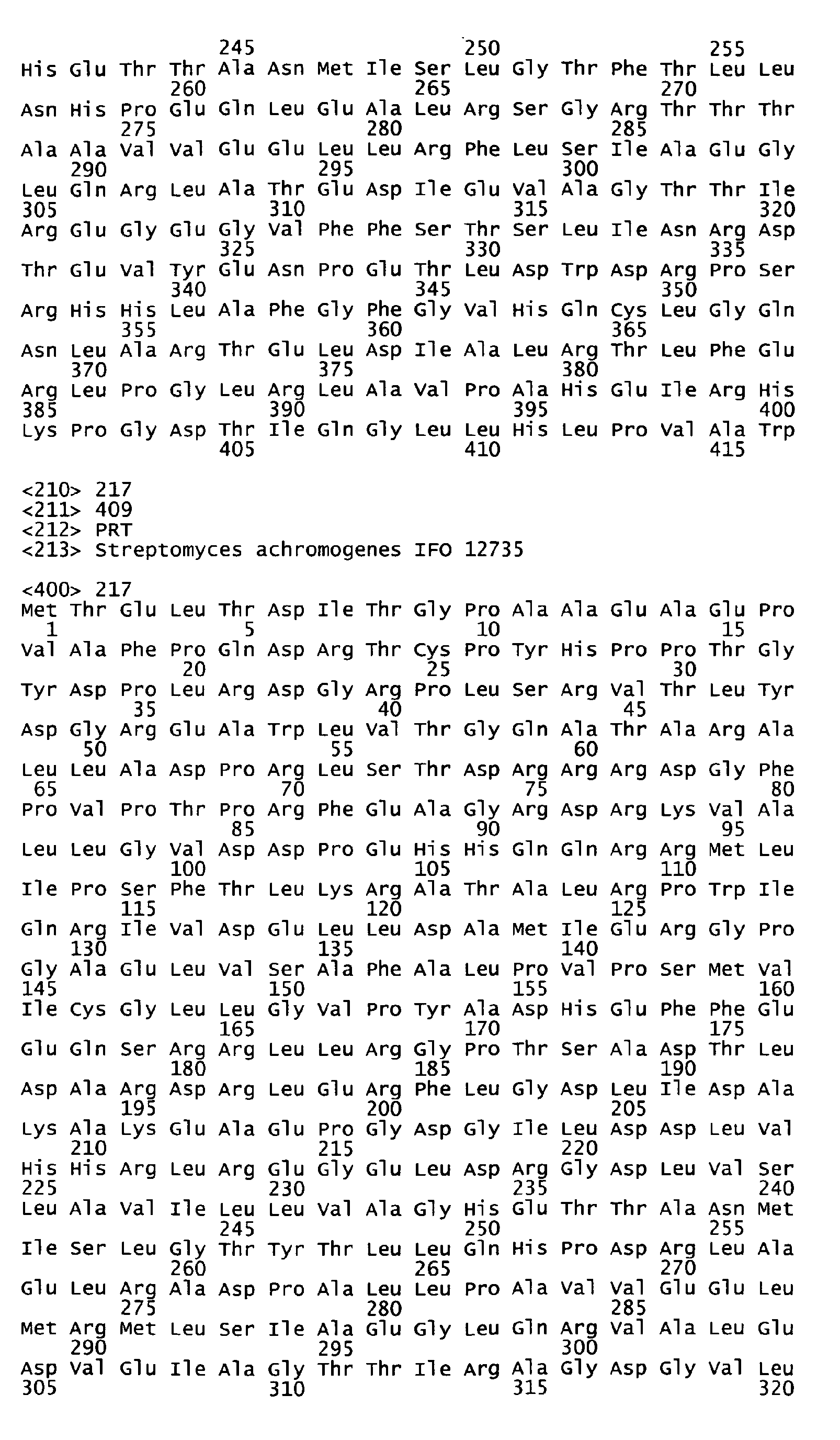 245 250 255
His Glu Thr Thr Ala Asn Met Ile Ser Leu Gly Thr Phe Thr Leu Leu
260 265 270
Asn His Pro Glu Gln Leu Glu Ala Leu Arg Ser Gly Arg Thr Thr Thr
275 280 285
Ala Ala Val Val Glu Glu Leu Leu Arg Phe Leu Ser Ile Ala Glu Gly
290 295 300
Leu Gln Arg Leu Ala Thr Glu Asp Ile Glu Val Ala Gly Thr Thr Ile
305 310 315 320
Arg Glu Gly Glu Gly Val Phe Phe Ser Thr Ser Leu Ile Asn Arg Asp
325 330 335
Thr Glu Val Tyr Glu Asn Pro Glu Thr Leu Asp Trp Asp Arg Pro Ser
340 345 350
Arg His His Leu Ala Phe Gly Phe Gly Val His Gln Cys Leu Gly Gln
355 360 365
Asn Leu Ala Arg Thr Glu Leu Asp Ile Ala Leu Arg Thr Leu Phe Glu
370 375 380
Arg Leu Pro Gly Leu Arg Leu Ala Val Pro Ala His Glu Ile Arg His
385 390 395 400
Lys Pro Gly Asp Thr Ile Gln Gly Leu Leu His Leu Pro Val Ala Trp
405 410 415

<210> 217
<211> 409
<212> PRT
<213> Streptomyces achromogenes IFO 12735

<400> 217
Met Thr Glu Leu Thr Asp Ile Thr Gly Pro Ala Ala Glu Ala Glu Pro
1 5 10 15
Val Ala Phe Pro Gln Asp Arg Thr Cys Pro Tyr His Pro Pro Thr Gly
20 25 30
Tyr Asp Pro Leu Arg Asp Gly Arg Pro Leu Ser Arg Val Thr Leu Tyr
35 40 45
Asp Gly Arg Glu Ala Trp Leu Val Thr Gly Gln Ala Thr Ala Arg Ala
50 55 60
Leu Leu Ala Asp Pro Arg Leu Ser Thr Asp Arg Arg Arg Asp Gly Phe
65 70 75 80
Pro Val Pro Thr Pro Arg Phe Glu Ala Gly Arg Asp Arg Lys Val Ala
85 90 95
Leu Leu Gly Val Asp Asp Pro Glu His His Gln Gln Arg Arg Met Leu
100 105 110
Ile Pro Ser Phe Thr Leu Lys Arg Ala Thr Ala Leu Arg Pro Trp Ile
115 120 125
Gln Arg Ile Val Asp Glu Leu Leu Asp Ala Met Ile Glu Arg Gly Pro
130 135 140
Gly Ala Glu Leu Val Ser Ala Phe Ala Leu Pro Val Pro Ser Met Val
145 150 155 160
Ile Cys Gly Leu Leu Gly Val Pro Tyr Ala Asp His Glu Phe Phe Glu
165 170 175
Glu Gln Ser Arg Arg Leu Leu Arg Gly Pro Thr Ser Ala Asp Thr Leu
180 185 190
Asp Ala Arg Asp Arg Leu Glu Arg Phe Leu Gly Asp Leu Ile Asp Ala
195 200 205
Lys Ala Lys Glu Ala Glu Pro Gly Asp Gly Ile Leu Asp Asp Leu Val
210 215 220
His His Arg Leu Arg Glu Gly Glu Leu Asp Arg Gly Asp Leu Val Ser
225 230 235 240
Leu Ala Val Ile Leu Leu Val Ala Gly His Glu Thr Thr Ala Asn Met
245 250 255
Ile Ser Leu Gly Thr Tyr Thr Leu Leu Gln His Pro Asp Arg Leu Ala
260 265 270
Glu Leu Arg Ala Asp Pro Ala Leu Leu Pro Ala Val Val Glu Glu Leu
275 280 285
Met Arg Met Leu Ser Ile Ala Glu Gly Leu Gln Arg Val Ala Leu Glu
290 295 300
Asp Val Glu Ile Ala Gly Thr Thr Ile Arg Ala Gly Asp Gly Val Leu
305 310 315 320